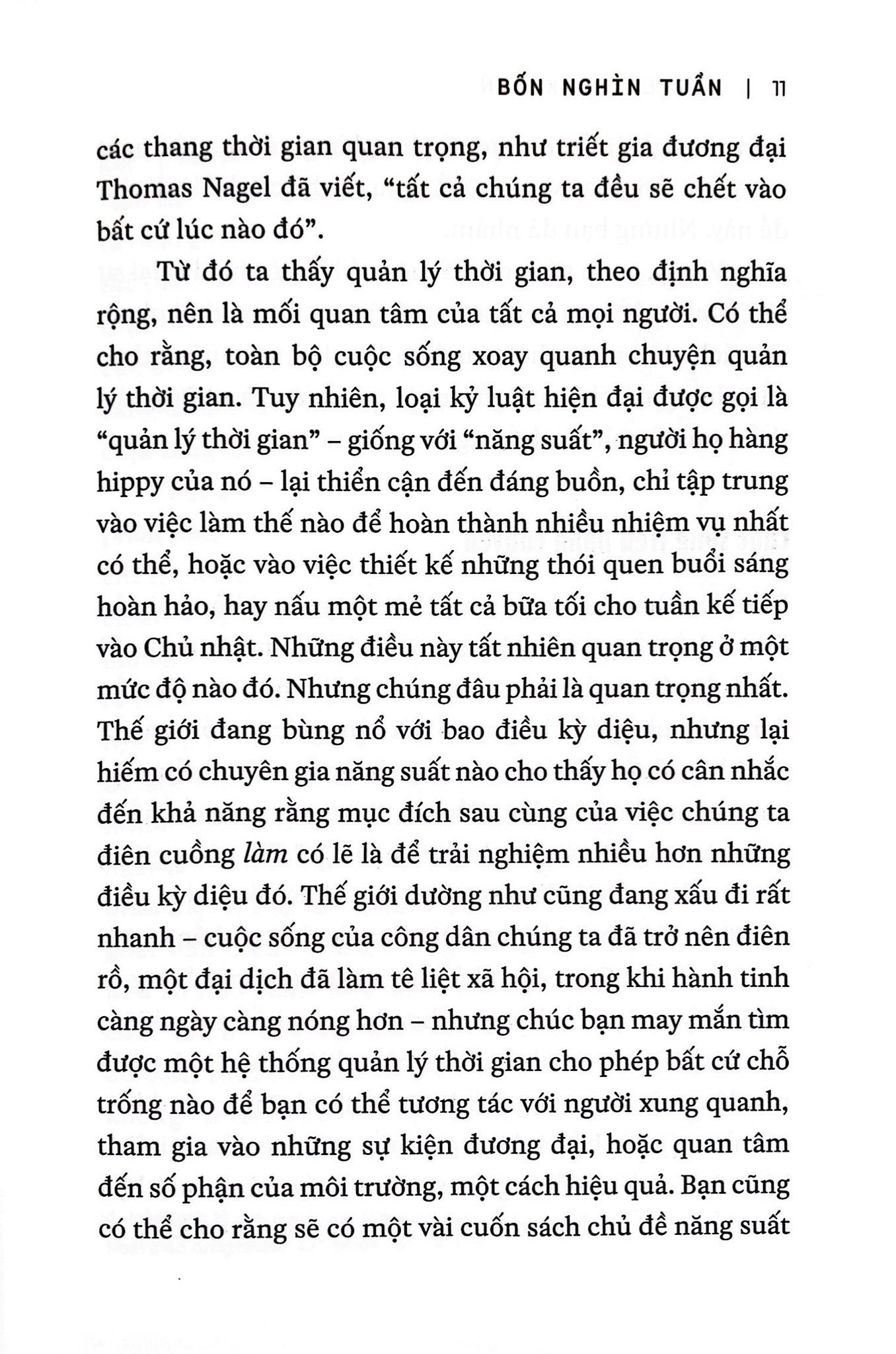 BỐN NGHÌN TUẦN | 11

các thang thời gian quan trọng, như triết gia đương đại Thomas Nagel đã viết, "tất cả chúng ta đều sẽ chết vào bất cứ lúc nào đó".

Từ đó ta thấy quản lý thời gian, theo định nghĩa rộng, nên là mối quan tâm của tất cả mọi người. Có thể cho rằng, toàn bộ cuộc sống xoay quanh chuyện quản lý thời gian. Tuy nhiên, loại kỷ luật hiện đại được gọi là "quản lý thời gian" – giống với "năng suất", người họ hàng hippy của nó – lại thiển cận đến đáng buồn, chỉ tập trung vào việc làm thế nào để hoàn thành nhiều nhiệm vụ nhất có thể, hoặc vào việc thiết kế những thói quen buổi sáng hoàn hảo, hay nấu một mẻ tất cả bữa tối cho tuần kế tiếp vào Chủ nhật. Những điều này tất nhiên quan trọng ở một mức độ nào đó. Nhưng chúng đâu phải là quan trọng nhất. Thế giới đang bùng nổ với bao điều kỳ diệu, nhưng lại hiếm có chuyên gia năng suất nào cho thấy họ có cân nhắc đến khả năng rằng mục đích sau cùng của việc chúng ta điên cuồng làm có lẽ là để trải nghiệm nhiều hơn những điều kỳ diệu đó. Thế giới dường như cũng đang xấu đi rất nhanh – cuộc sống của công dân chúng ta đã trở nên điên rồ, một đại dịch đã làm tê liệt xã hội, trong khi hành tinh càng ngày càng nóng hơn – nhưng chúc bạn may mắn tìm được một hệ thống quản lý thời gian cho phép bất cứ chỗ trống nào để bạn có thể tương tác với người xung quanh, tham gia vào những sự kiện đương đại, hoặc quan tâm đến số phận của môi trường, một cách hiệu quả. Bạn cũng có thể cho rằng sẽ có một vài cuốn sách chủ đề năng suất